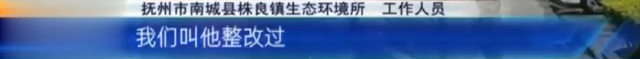 抚州市南城县株良镇生态环境所　工作人员

我们叫他整改过